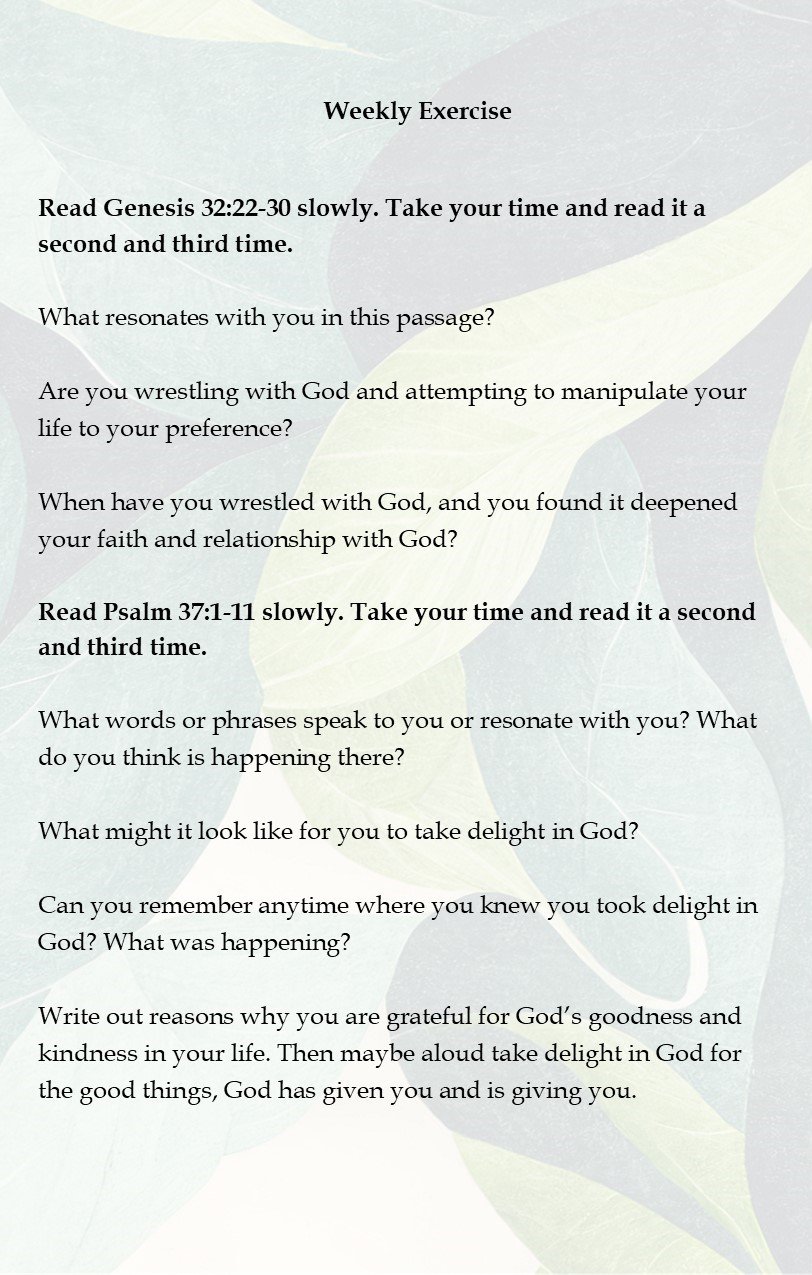 Weekly Exercise

Read Genesis 32:22-30 slowly. Take your time and read it a second and third time.

What resonates with you in this passage?

Are you wrestling with God and attempting to manipulate your life to your preference?

When have you wrestled with God, and you found it deepened your faith and relationship with God?

Read Psalm 37:1-11 slowly. Take your time and read it a second and third time.

What words or phrases speak to you or resonate with you? What do you think is happening there?

What might it look like for you to take delight in God?

Can you remember anytime where you knew you took delight in God? What was happening?

Write out reasons why you are grateful for God's goodness and kindness in your life. Then maybe aloud take delight in God for the good things, God has given you and is giving you.